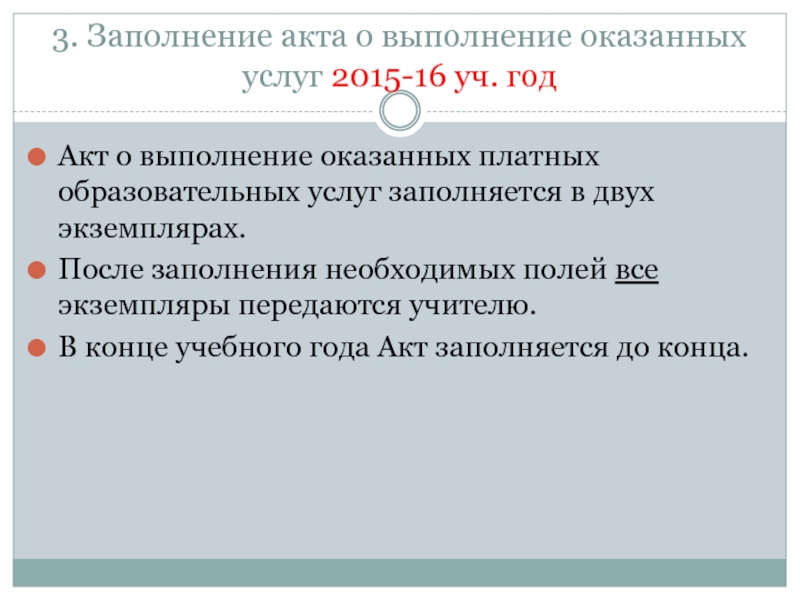 3. Заполнение акта о выполнение оказанных услуг 2015-16 уч. год

• Акт о выполнение оказанных платных образовательных услуг заполняется в двух экземплярах.
• После заполнения необходимых полей все экземпляры передаются учителю.
• В конце учебного года Акт заполняется до конца.